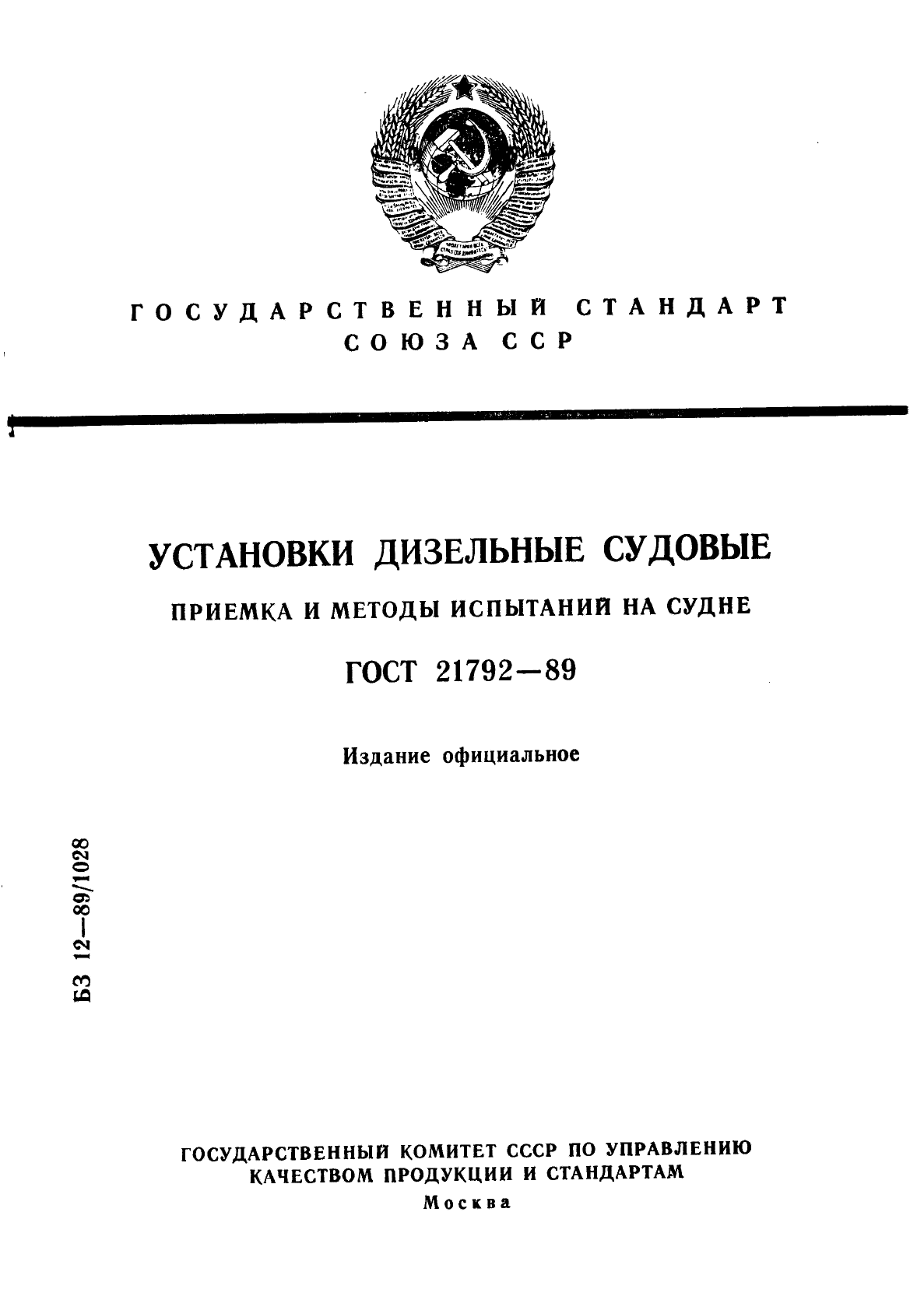 ГОСУДАРСТВЕННЫЙ СТАНДАРТ СОЮЗА ССР

УСТАНОВКИ ДИЗЕЛЬНЫЕ СУДОВЫЕ

ПРИЕМКА И МЕТОДЫ ИСПЫТАНИЙ НА СУДНЕ

ГОСТ 21792—89

Издание официальное

БЗ 12—89/1028

ГОСУДАРСТВЕННЫЙ КОМИТЕТ СССР ПО УПРАВЛЕНИЮ КАЧЕСТВОМ ПРОДУКЦИИ И СТАНДАРТАМ
Москва